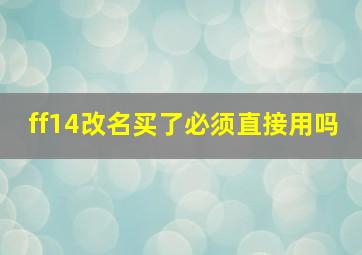 ff14改名买了必须直接用吗